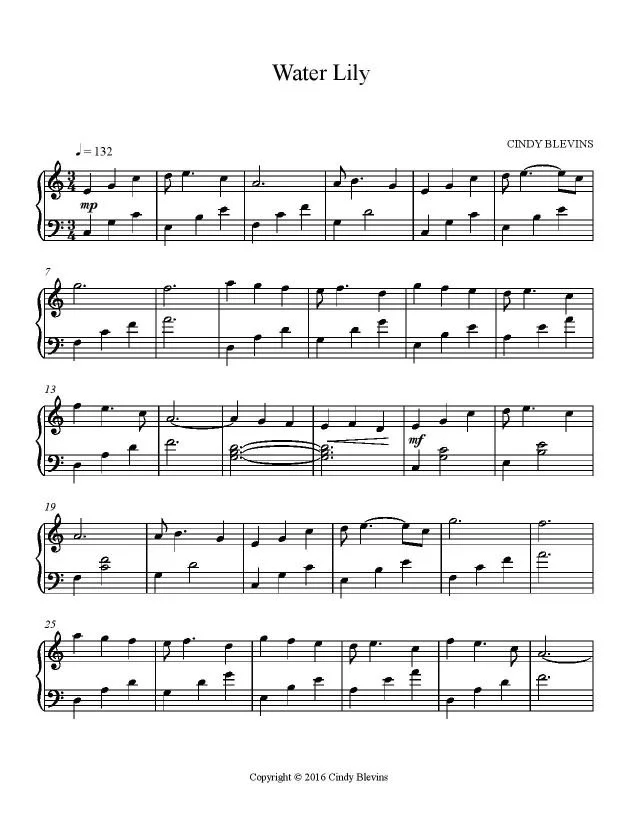 Water Lily

CINDY BLEVINS

♩= 132

mp

7

13

mf

19

25

Copyright © 2016 Cindy Blevins